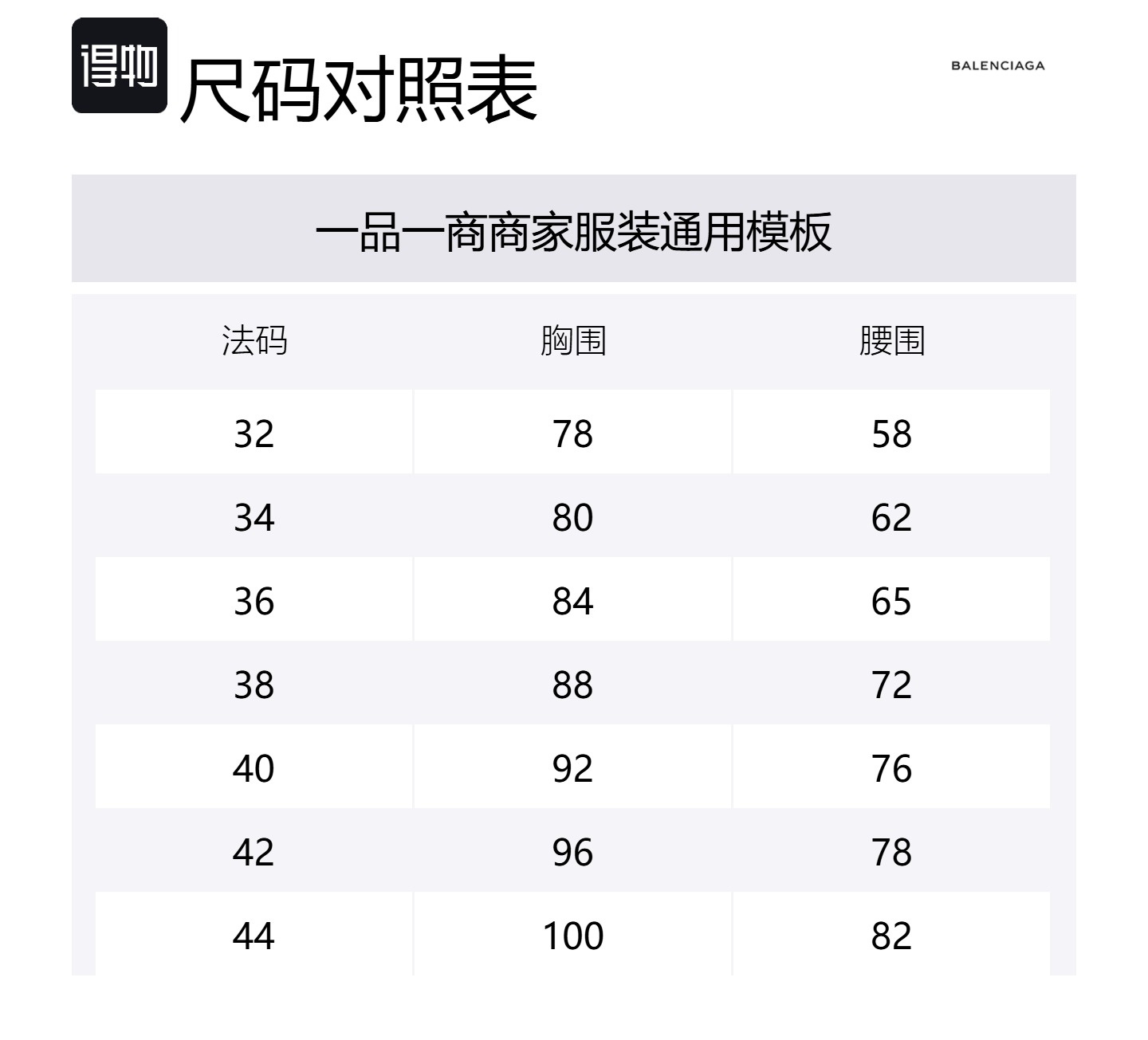 得物 尺码对照表

BALENCIAGA

一品一商商家服装通用模板

| 法码 | 胸围 | 腰围 |
|---|---|---|
| 32 | 78 | 58 |
| 34 | 80 | 62 |
| 36 | 84 | 65 |
| 38 | 88 | 72 |
| 40 | 92 | 76 |
| 42 | 96 | 78 |
| 44 | 100 | 82 |